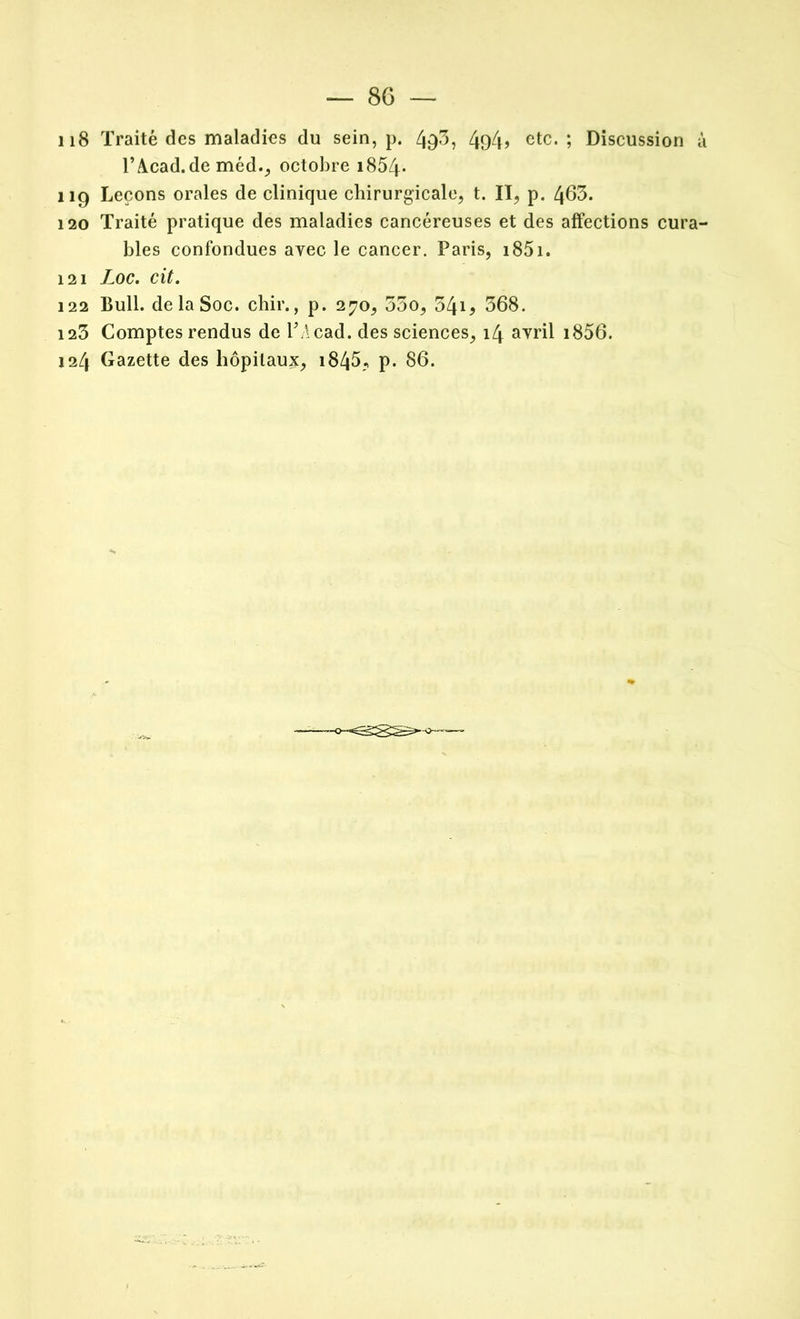 — 86 —

118 Traité des maladies du sein, p. 493, 494, etc. ; Discussion à l'Acad. de méd., octobre 1854.

119 Leçons orales de clinique chirurgicale, t. II, p. 463.

120 Traité pratique des maladies cancéreuses et des affections curables confondues avec le cancer. Paris, 1851.

121 Loc. cit.

122 Bull. de la Soc. chir., p. 270, 330, 341, 368.

123 Comptes rendus de l'Acad. des sciences, 14 avril 1856.

124 Gazette des hôpitaux, 1845, p. 86.